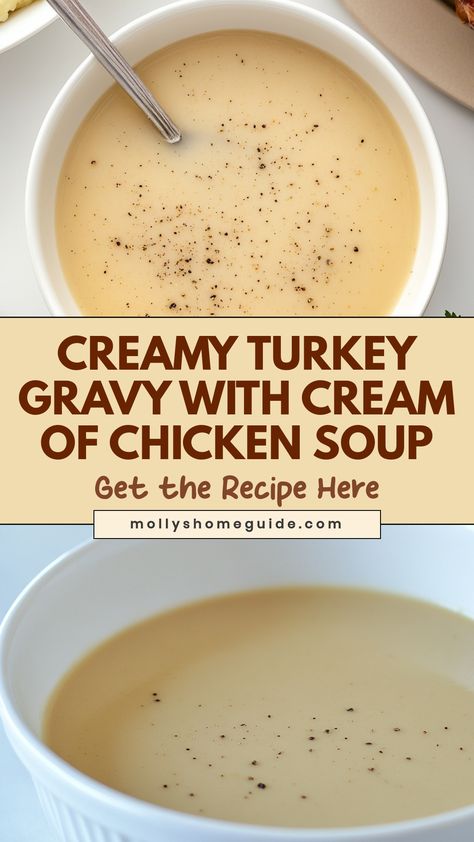 CREAMY TURKEY GRAVY WITH CREAM OF CHICKEN SOUP

Get the Recipe Here

mollyshomeguide.com